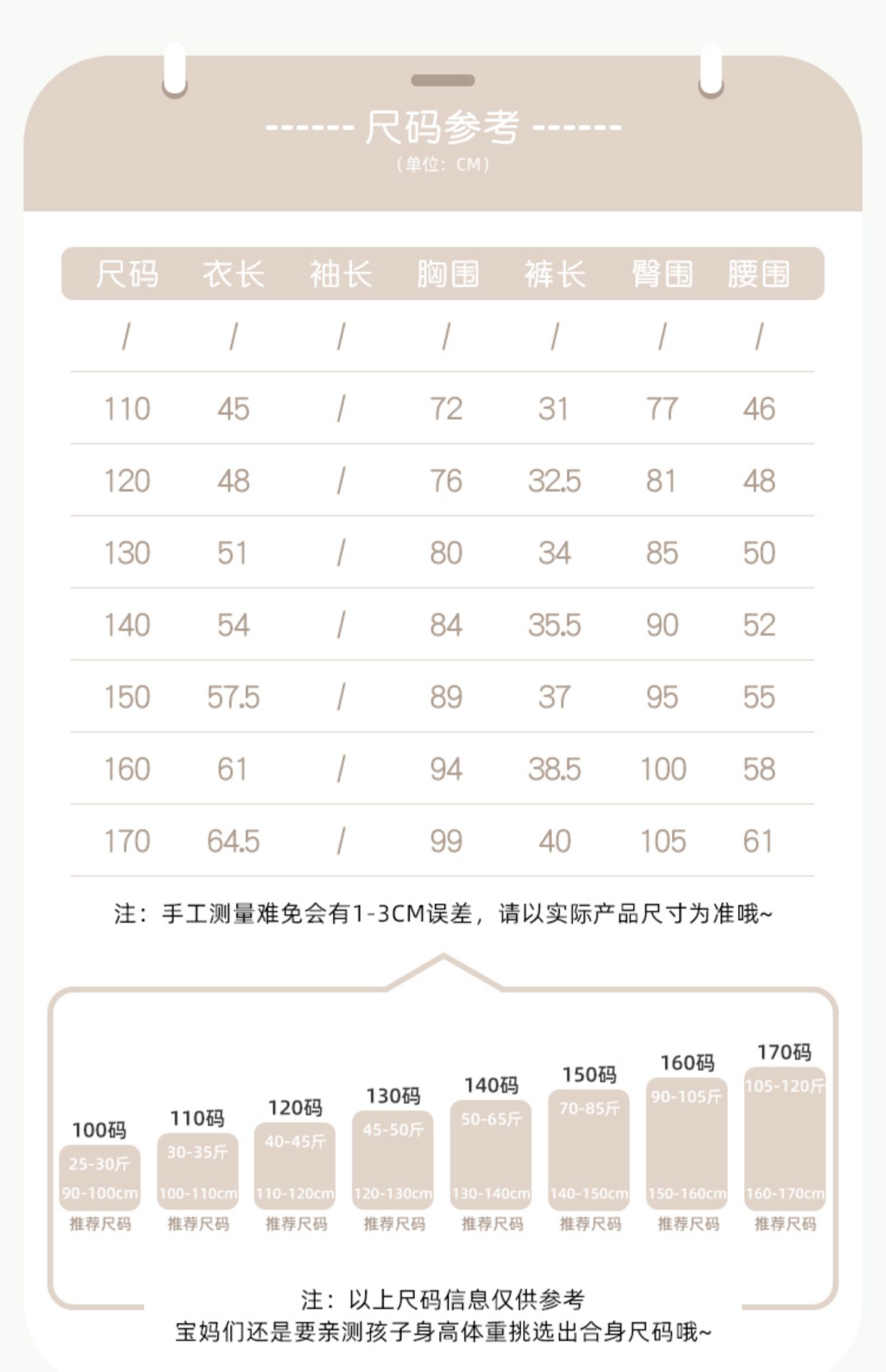 ------ 尺码参考 ------
（单位：CM）

| 尺码 | 衣长 | 袖长 | 胸围 | 裤长 | 臀围 | 腰围 |
|---|---|---|---|---|---|---|
| / | / | / | / | / | / | / |
| 110 | 45 | / | 72 | 31 | 77 | 46 |
| 120 | 48 | / | 76 | 32.5 | 81 | 48 |
| 130 | 51 | / | 80 | 34 | 85 | 50 |
| 140 | 54 | / | 84 | 35.5 | 90 | 52 |
| 150 | 57.5 | / | 89 | 37 | 95 | 55 |
| 160 | 61 | / | 94 | 38.5 | 100 | 58 |
| 170 | 64.5 | / | 99 | 40 | 105 | 61 |

注：手工测量难免会有1-3CM误差，请以实际产品尺寸为准哦~

100码
25-30斤
90-100cm
推荐尺码

110码
30-35斤
100-110cm
推荐尺码

120码
40-45斤
110-120cm
推荐尺码

130码
45-50斤
120-130cm
推荐尺码

140码
50-65斤
130-140cm
推荐尺码

150码
70-85斤
140-150cm
推荐尺码

160码
90-105斤
150-160cm
推荐尺码

170码
105-120斤
160-170cm
推荐尺码

注：以上尺码信息仅供参考
宝妈们还是要亲测孩子身高体重挑选出合身尺码哦~